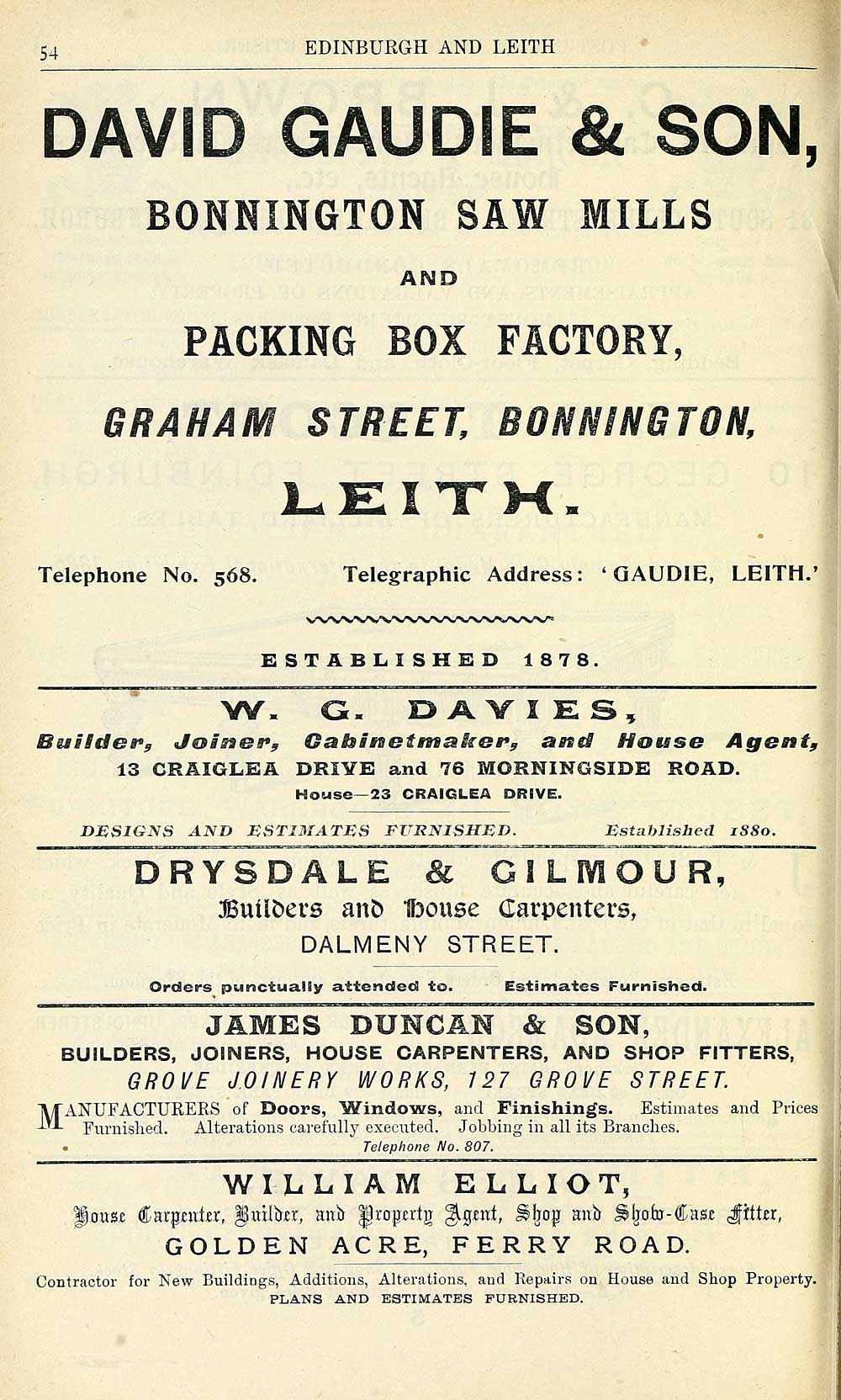 54 EDINBURGH AND LEITH

DAVID GAUDIE & SON,

BONNINGTON SAW MILLS

AND

PACKING BOX FACTORY,

GRAHAM STREET, BONNINGTON,

LEITH.

Telephone No. 568. Telegraphic Address: 'GAUDIE, LEITH.'

ESTABLISHED 1878.

W. G. DAVIES,

Builder, Joiner, Cabinetmaker, and House Agent,

13 CRAIGLEA DRIVE and 76 MORNINGSIDE ROAD.

House—23 CRAIGLEA DRIVE.

DESIGNS AND ESTIMATES FURNISHED. Established 1880.

DRYSDALE & GILMOUR,

Builders and House Carpenters,

DALMENY STREET.

Orders punctually attended to. Estimates Furnished.

JAMES DUNCAN & SON,

BUILDERS, JOINERS, HOUSE CARPENTERS, AND SHOP FITTERS,

GROVE JOINERY WORKS, 127 GROVE STREET.

MANUFACTURERS of Doors, Windows, and Finishings. Estimates and Prices Furnished. Alterations carefully executed. Jobbing in all its Branches.

Telephone No. 807.

WILLIAM ELLIOT,

House Carpenter, Builder, and Property Agent, Shop and Show-Case Fitter,

GOLDEN ACRE, FERRY ROAD.

Contractor for New Buildings, Additions, Alterations, and Repairs on House and Shop Property.

PLANS AND ESTIMATES FURNISHED.